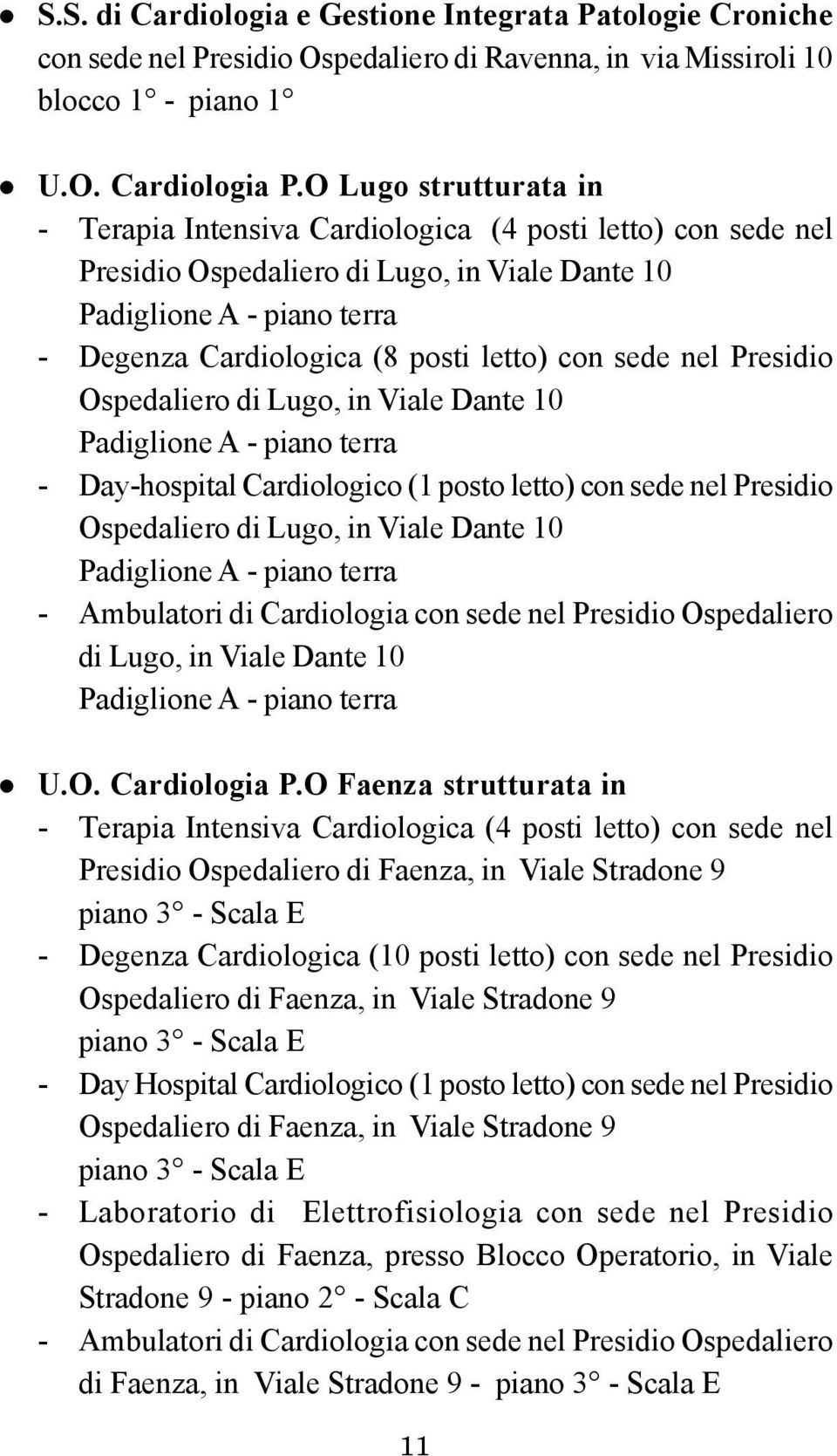 ● S.S. di Cardiologia e Gestione Integrata Patologie Croniche con sede nel Presidio Ospedaliero di Ravenna, in via Missiroli 10 blocco 1° - piano 1°

● U.O. Cardiologia P.O Lugo strutturata in
- Terapia Intensiva Cardiologica (4 posti letto) con sede nel Presidio Ospedaliero di Lugo, in Viale Dante 10 Padiglione A - piano terra
- Degenza Cardiologica (8 posti letto) con sede nel Presidio Ospedaliero di Lugo, in Viale Dante 10 Padiglione A - piano terra
- Day-hospital Cardiologico (1 posto letto) con sede nel Presidio Ospedaliero di Lugo, in Viale Dante 10 Padiglione A - piano terra
- Ambulatori di Cardiologia con sede nel Presidio Ospedaliero di Lugo, in Viale Dante 10 Padiglione A - piano terra

● U.O. Cardiologia P.O Faenza strutturata in
- Terapia Intensiva Cardiologica (4 posti letto) con sede nel Presidio Ospedaliero di Faenza, in Viale Stradone 9 piano 3° - Scala E
- Degenza Cardiologica (10 posti letto) con sede nel Presidio Ospedaliero di Faenza, in Viale Stradone 9 piano 3° - Scala E
- Day Hospital Cardiologico (1 posto letto) con sede nel Presidio Ospedaliero di Faenza, in Viale Stradone 9 piano 3° - Scala E
- Laboratorio di Elettrofisiologia con sede nel Presidio Ospedaliero di Faenza, presso Blocco Operatorio, in Viale Stradone 9 - piano 2° - Scala C
- Ambulatori di Cardiologia con sede nel Presidio Ospedaliero di Faenza, in Viale Stradone 9 - piano 3° - Scala E

11